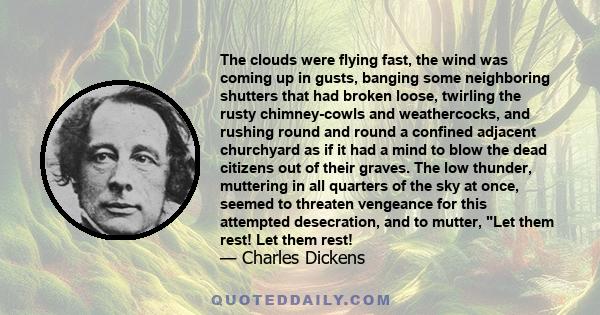 The clouds were flying fast, the wind was coming up in gusts, banging some neighboring shutters that had broken loose, twirling the rusty chimney-cowls and weathercocks, and rushing round and round a confined adjacent churchyard as if it had a mind to blow the dead citizens out of their graves. The low thunder, muttering in all quarters of the sky at once, seemed to threaten vengeance for this attempted desecration, and to mutter, "Let them rest! Let them rest!
— Charles Dickens

QUOTEDDAILY.COM